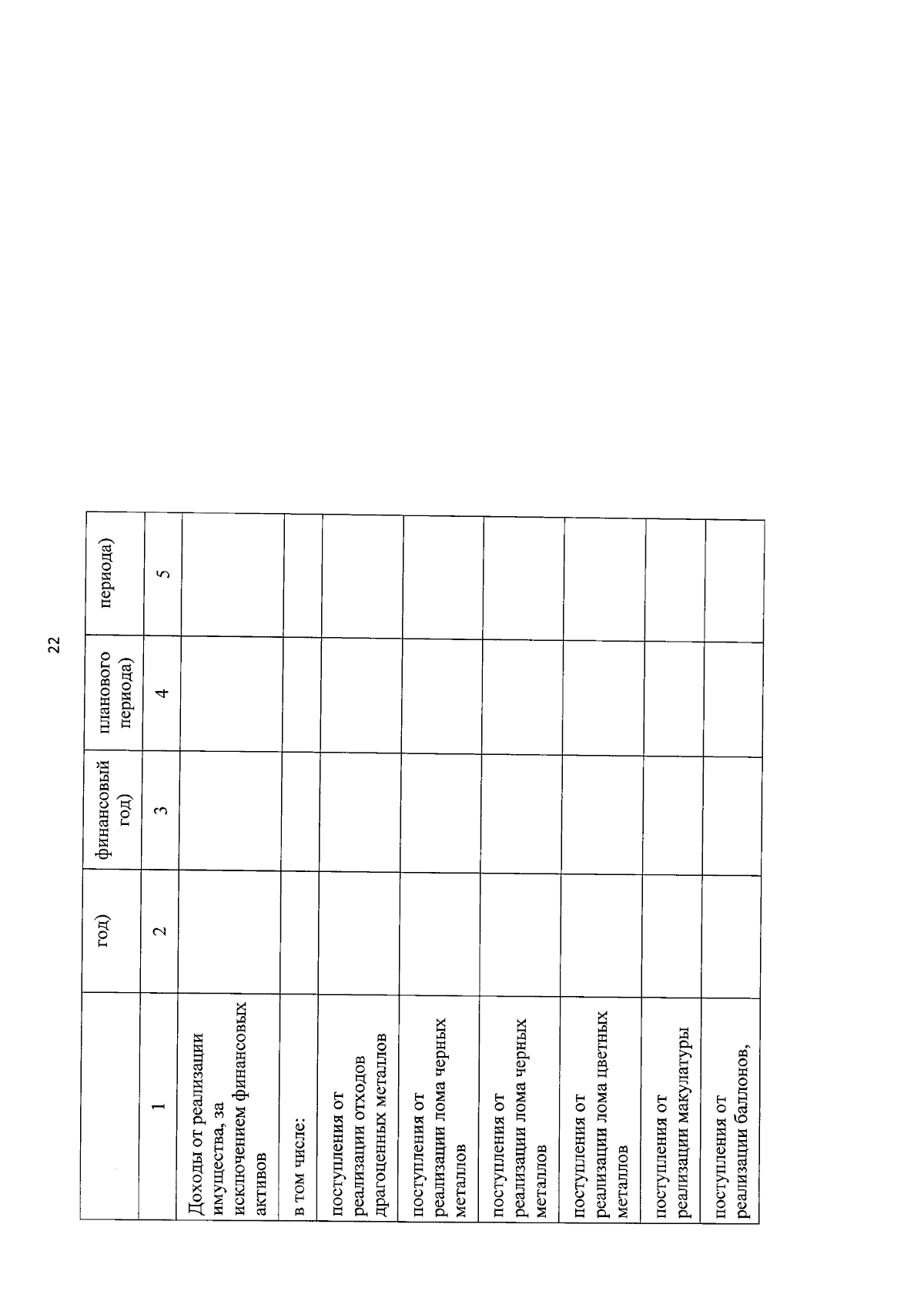 22

|  | год) | финансовый год) | планового периода) | периода) |
|---|---|---|---|---|
| 1 | 2 | 3 | 4 | 5 |
| Доходы от реализации имущества, за исключением финансовых активов |  |  |  |  |
| в том числе: |  |  |  |  |
| поступления от реализации отходов драгоценных металлов |  |  |  |  |
| поступления от реализации лома черных металлов |  |  |  |  |
| поступления от реализации лома черных металлов |  |  |  |  |
| поступления от реализации лома цветных металлов |  |  |  |  |
| поступления от реализации макулатуры |  |  |  |  |
| поступления от реализации баллонов, |  |  |  |  |